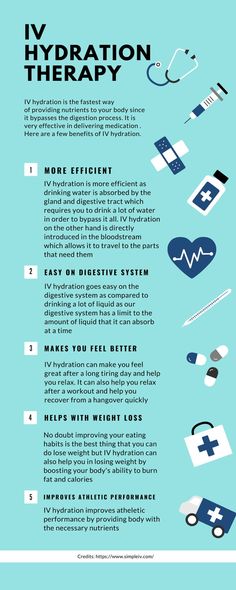 IV HYDRATION THERAPY

IV hydration is the fastest way of providing nutrients to your body since it bypasses the digestion process. It is very effective in delivering medication . Here are a few benefits of IV hydration.

1 MORE EFFICIENT

IV hydration is more efficient as drinking water is absorbed by the gland and digestive tract which requires you to drink a lot of water in order to bypass it all. IV hydration on the other hand is directly introduced in the bloodstream which allows it to travel to the parts that need them

2 EASY ON DIGESTIVE SYSTEM

IV hydration goes easy on the digestive system as compared to drinking a lot of liquid as our digestive system has a limit to the amount of liquid that it can absorb at a time

3 MAKES YOU FEEL BETTER

IV hydration can make you feel great after a long tiring day and help you relax. It can also help you relax after a workout and help you recover from a hangover quickly

4 HELPS WITH WEIGHT LOSS

No doubt improving your eating habits is the best thing that you can do lose weight but IV hydration can also help you in losing weight by boosting your body's ability to burn fat and calories

5 IMPROVES ATHLETIC PERFORMANCE

IV hydration improves atheletic performance by providing body with the necessary nutrients

Credits: https://www.simpleiv.com/